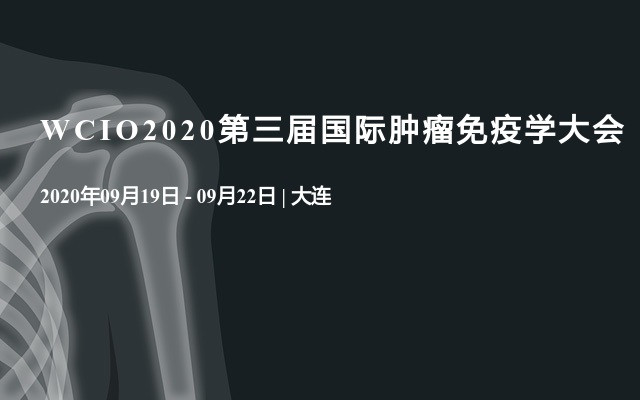 WCIO2020第三届国际肿瘤免疫学大会

2020年09月19日 - 09月22日 | 大连